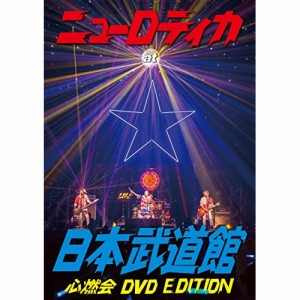 ニューロティカ

at

日本武道館

心燃会 DVD EDITION